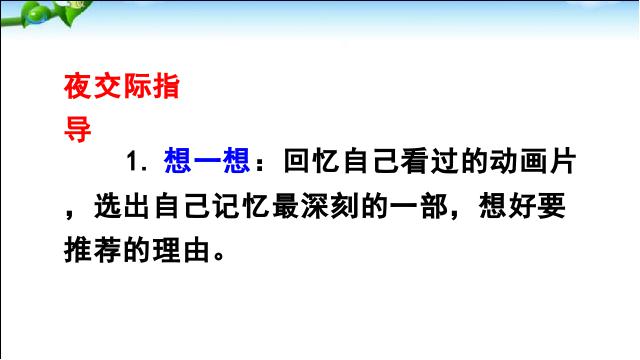 夜交际指导

1. 想一想：回忆自己看过的动画片，选出自己记忆最深刻的一部，想好要推荐的理由。